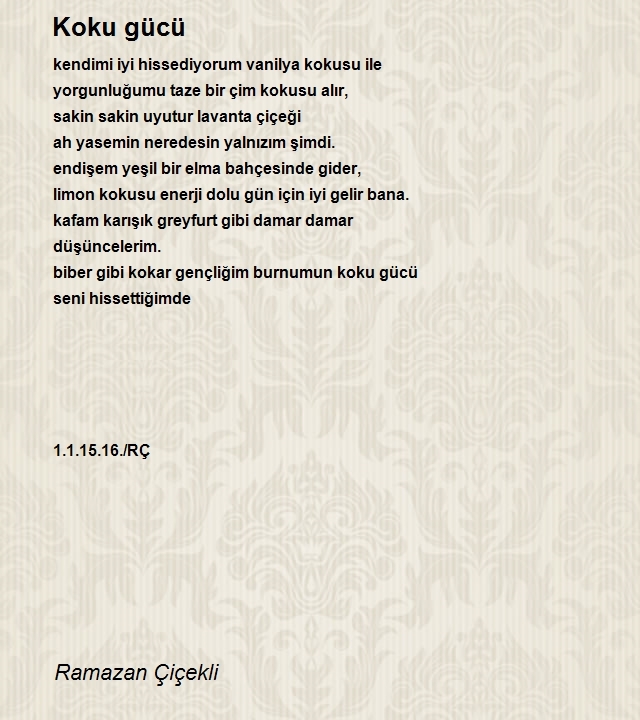 Koku gücü

kendimi iyi hissediyorum vanilya kokusu ile
yorgunluğumu taze bir çim kokusu alır,
sakin sakin uyutur lavanta çiçeği
ah yasemin neredesin yalnızım şimdi.
endişem yeşil bir elma bahçesinde gider,
limon kokusu enerji dolu gün için iyi gelir bana.
kafam karışık greyfurt gibi damar damar
düşüncelerim.
biber gibi kokar gençliğim burnumun koku gücü
seni hissettiğimde

1.1.15.16./RÇ

Ramazan Çiçekli